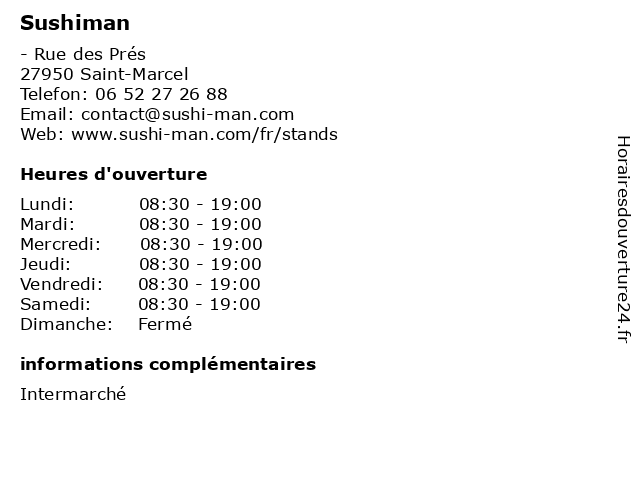 Sushiman

- Rue des Prés
27950 Saint-Marcel
Telefon: 06 52 27 26 88
Email: contact@sushi-man.com
Web: www.sushi-man.com/fr/stands

Heures d'ouverture

Lundi: 08:30 - 19:00
Mardi: 08:30 - 19:00
Mercredi: 08:30 - 19:00
Jeudi: 08:30 - 19:00
Vendredi: 08:30 - 19:00
Samedi: 08:30 - 19:00
Dimanche: Fermé

informations complémentaires

Intermarché

Horairesdouverture24.fr